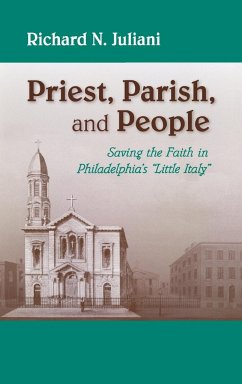 Richard N. Juliani

Priest, Parish, and People

Saving the Faith in Philadelphia's "Little Italy"